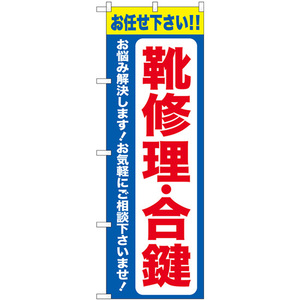 お任せ下さい!!

靴修理・合鍵

お悩み解決します！お気軽にご相談下さいませ！